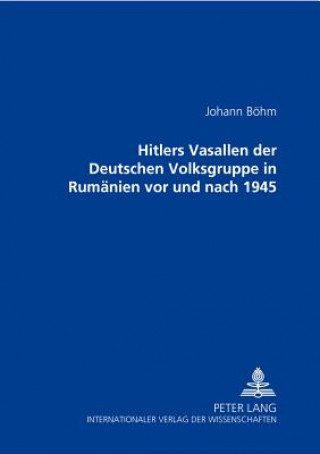 Johann Böhm

Hitlers Vasallen der Deutschen Volksgruppe in Rumänien vor und nach 1945

PETER LANG
INTERNATIONALER VERLAG DER WISSENSCHAFTEN